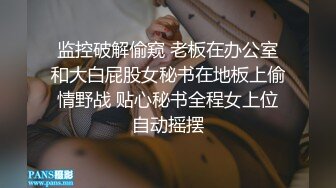 监控破解偷窥 老板在办公室和大白屁股女秘书在地板上偷情野战 贴心秘书全程女上位自动摇摆

PANS摄影
www.pans.mn